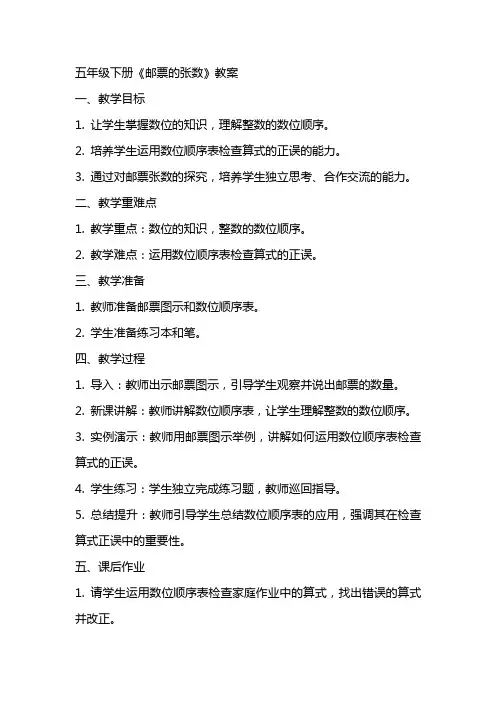 五年级下册《邮票的张数》教案

一、教学目标

1. 让学生掌握数位的知识，理解整数的数位顺序。

2. 培养学生运用数位顺序表检查算式的正误的能力。

3. 通过对邮票张数的探究，培养学生独立思考、合作交流的能力。

二、教学重难点

1. 教学重点：数位的知识，整数的数位顺序。

2. 教学难点：运用数位顺序表检查算式的正误。

三、教学准备

1. 教师准备邮票图示和数位顺序表。

2. 学生准备练习本和笔。

四、教学过程

1. 导入：教师出示邮票图示，引导学生观察并说出邮票的数量。

2. 新课讲解：教师讲解数位顺序表，让学生理解整数的数位顺序。

3. 实例演示：教师用邮票图示举例，讲解如何运用数位顺序表检查算式的正误。

4. 学生练习：学生独立完成练习题，教师巡回指导。

5. 总结提升：教师引导学生总结数位顺序表的应用，强调其在检查算式正误中的重要性。

五、课后作业

1. 请学生运用数位顺序表检查家庭作业中的算式，找出错误的算式并改正。